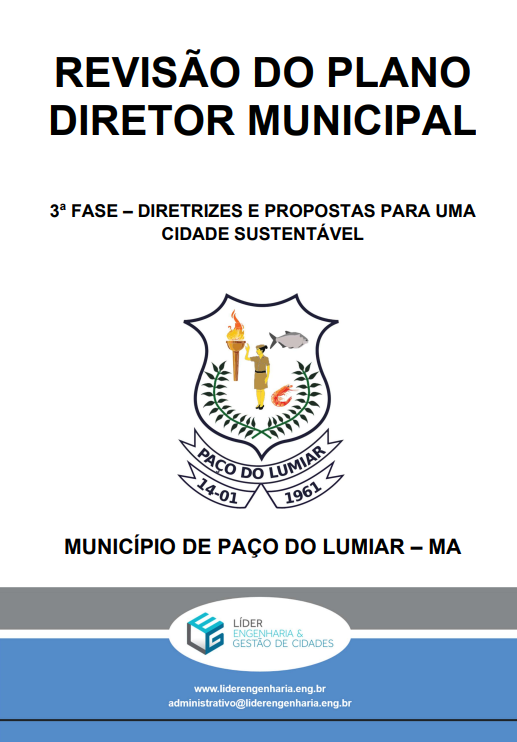 REVISÃO DO PLANO DIRETOR MUNICIPAL

3ª FASE – DIRETRIZES E PROPOSTAS PARA UMA CIDADE SUSTENTÁVEL

PAÇO DO LUMIAR
14-01
1961

MUNICÍPIO DE PAÇO DO LUMIAR – MA

LÍDER
ENGENHARIA &
GESTÃO DE CIDADES

www.liderengenharia.eng.br
administrativo@liderengenharia.eng.br